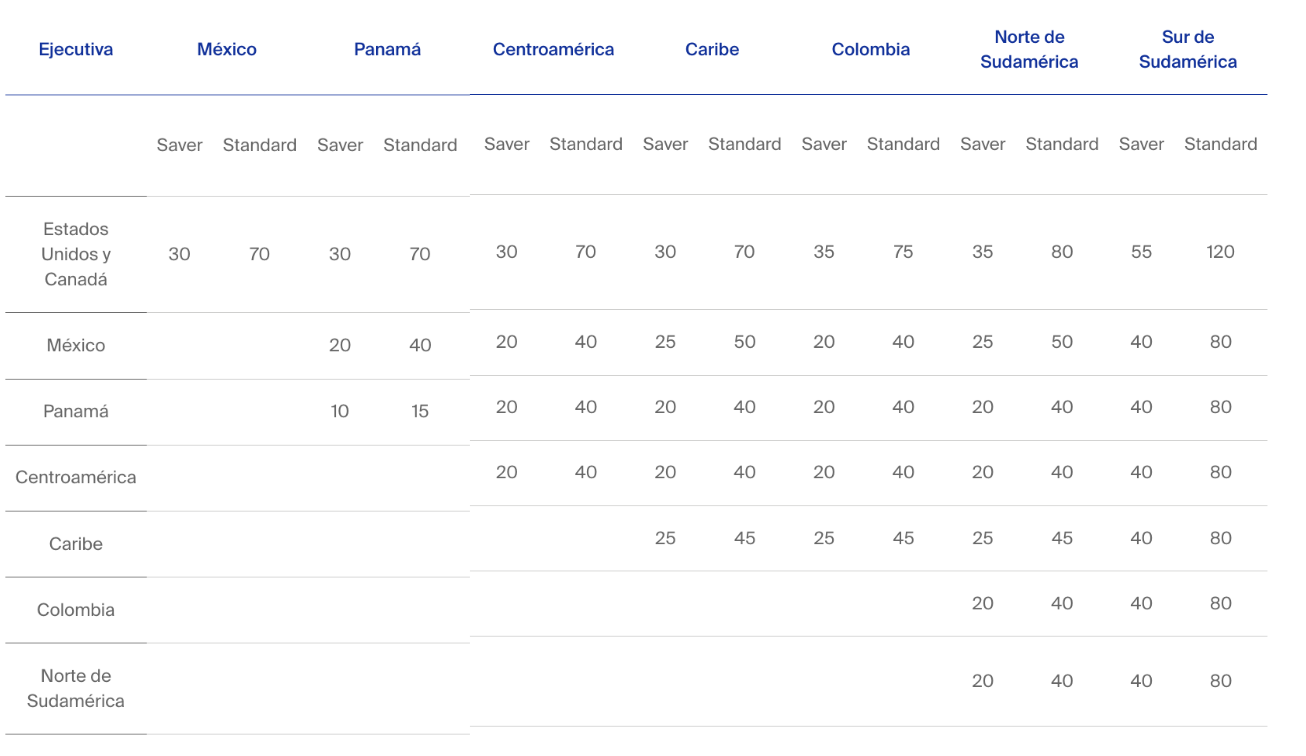 | Ejecutiva | México | | Panamá | | Centroamérica | | Caribe | | Colombia | | Norte de Sudamérica | | Sur de Sudamérica | |
|---|---|---|---|---|---|---|---|---|---|---|---|---|---|---|
| | Saver | Standard | Saver | Standard | Saver | Standard | Saver | Standard | Saver | Standard | Saver | Standard | Saver | Standard |
| Estados Unidos y Canadá | 30 | 70 | 30 | 70 | 30 | 70 | 30 | 70 | 35 | 75 | 35 | 80 | 55 | 120 |
| México | | | 20 | 40 | 20 | 40 | 25 | 50 | 20 | 40 | 25 | 50 | 40 | 80 |
| Panamá | | | 10 | 15 | 20 | 40 | 20 | 40 | 20 | 40 | 20 | 40 | 40 | 80 |
| Centroamérica | | | | | 20 | 40 | 20 | 40 | 20 | 40 | 20 | 40 | 40 | 80 |
| Caribe | | | | | | | 25 | 45 | 25 | 45 | 25 | 45 | 40 | 80 |
| Colombia | | | | | | | | | | | 20 | 40 | 40 | 80 |
| Norte de Sudamérica | | | | | | | | | | | 20 | 40 | 40 | 80 |